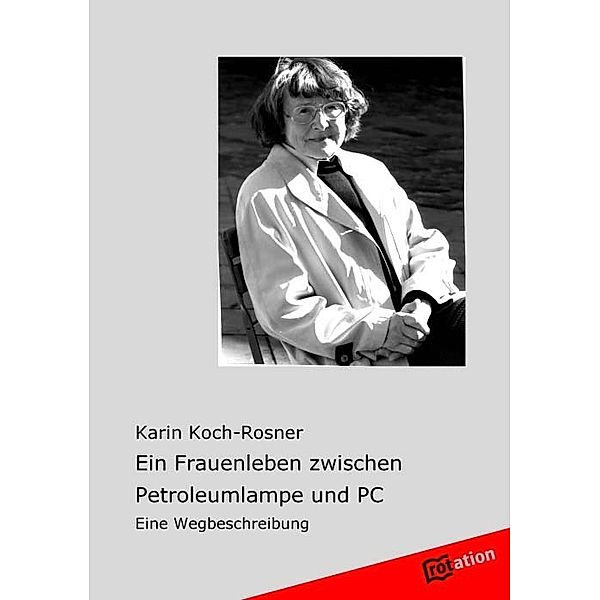 Karin Koch-Rosner

Ein Frauenleben zwischen Petroleumlampe und PC

Eine Wegbeschreibung

rotation